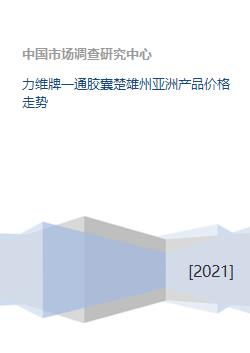 中国市场调查研究中心

力维牌一通胶囊楚雄州亚洲产品价格走势

[2021]